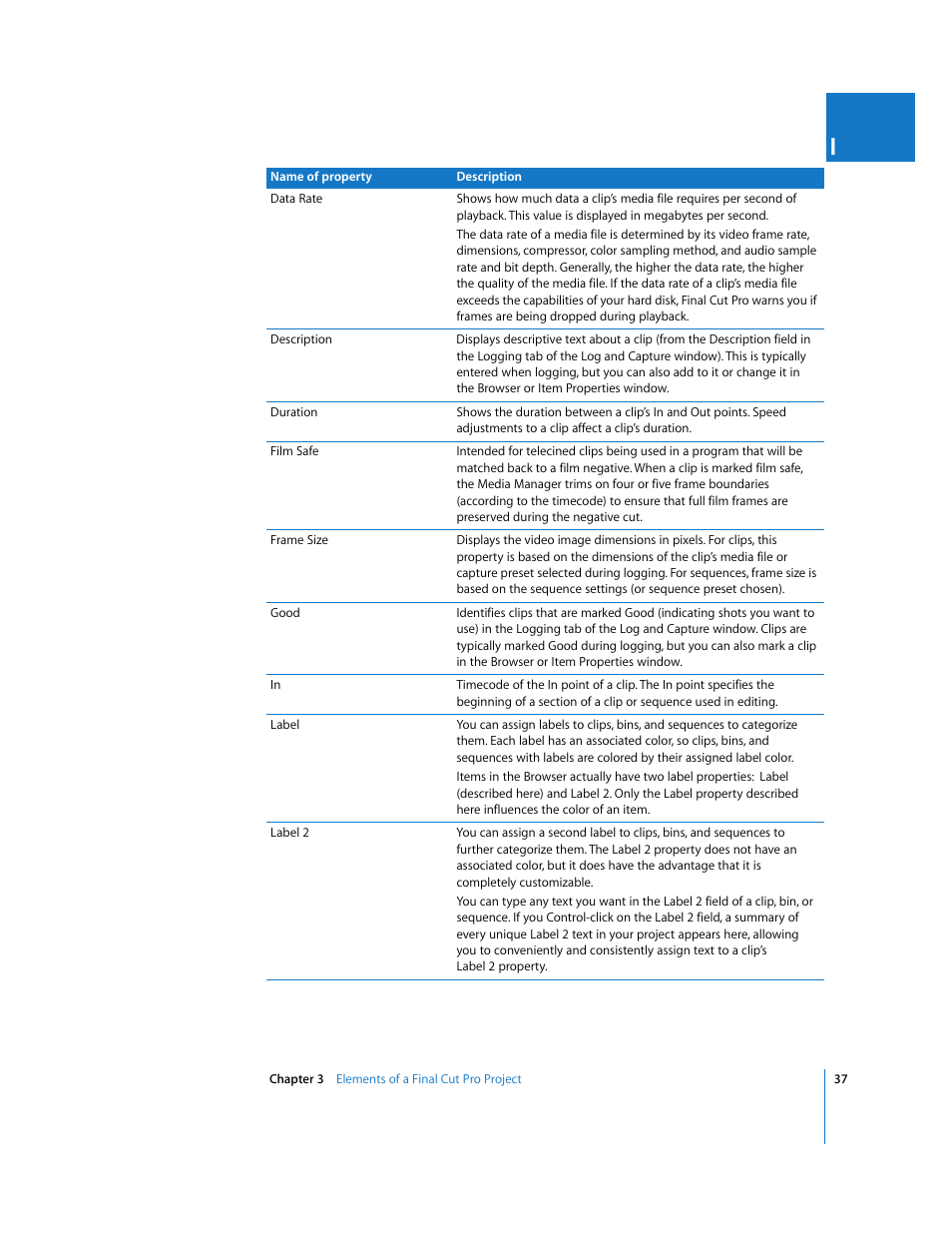 I

| Name of property | Description |
|---|---|
| Data Rate | Shows how much data a clip's media file requires per second of playback. This value is displayed in megabytes per second. The data rate of a media file is determined by its video frame rate, dimensions, compressor, color sampling method, and audio sample rate and bit depth. Generally, the higher the data rate, the higher the quality of the media file. If the data rate of a clip's media file exceeds the capabilities of your hard disk, Final Cut Pro warns you if frames are being dropped during playback. |
| Description | Displays descriptive text about a clip (from the Description field in the Logging tab of the Log and Capture window). This is typically entered when logging, but you can also add to it or change it in the Browser or Item Properties window. |
| Duration | Shows the duration between a clip's In and Out points. Speed adjustments to a clip affect a clip's duration. |
| Film Safe | Intended for telecined clips being used in a program that will be matched back to a film negative. When a clip is marked film safe, the Media Manager trims on four or five frame boundaries (according to the timecode) to ensure that full film frames are preserved during the negative cut. |
| Frame Size | Displays the video image dimensions in pixels. For clips, this property is based on the dimensions of the clip's media file or capture preset selected during logging. For sequences, frame size is based on the sequence settings (or sequence preset chosen). |
| Good | Identifies clips that are marked Good (indicating shots you want to use) in the Logging tab of the Log and Capture window. Clips are typically marked Good during logging, but you can also mark a clip in the Browser or Item Properties window. |
| In | Timecode of the In point of a clip. The In point specifies the beginning of a section of a clip or sequence used in editing. |
| Label | You can assign labels to clips, bins, and sequences to categorize them. Each label has an associated color, so clips, bins, and sequences with labels are colored by their assigned label color. Items in the Browser actually have two label properties: Label (described here) and Label 2. Only the Label property described here influences the color of an item. |
| Label 2 | You can assign a second label to clips, bins, and sequences to further categorize them. The Label 2 property does not have an associated color, but it does have the advantage that it is completely customizable. You can type any text you want in the Label 2 field of a clip, bin, or sequence. If you Control-click on the Label 2 field, a summary of every unique Label 2 text in your project appears here, allowing you to conveniently and consistently assign text to a clip's Label 2 property. |

Chapter 3 Elements of a Final Cut Pro Project 37